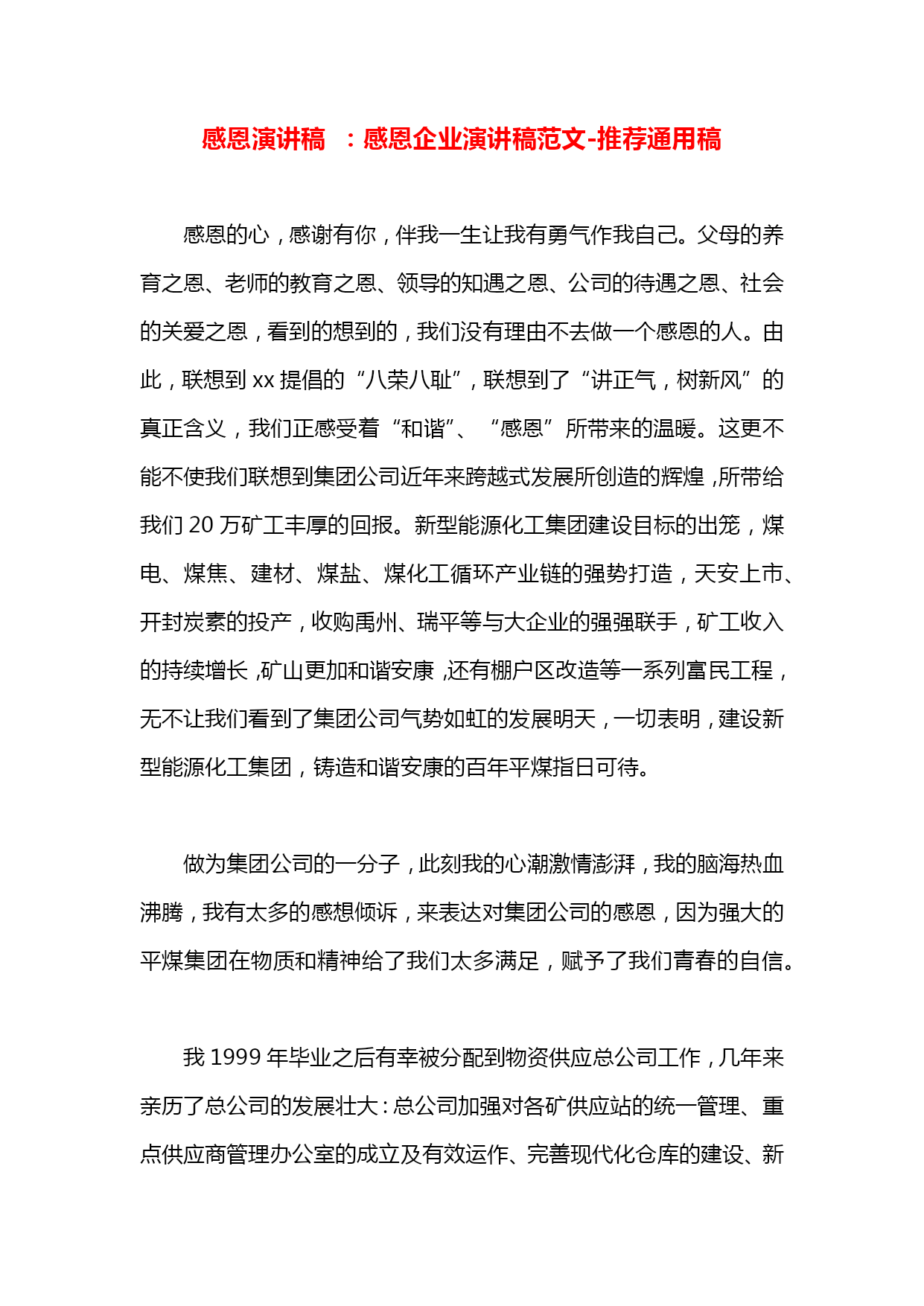 感恩演讲稿 ：感恩企业演讲稿范文-推荐通用稿

感恩的心，感谢有你，伴我一生让我有勇气作我自己。父母的养育之恩、老师的教育之恩、领导的知遇之恩、公司的待遇之恩、社会的关爱之恩，看到的想到的，我们没有理由不去做一个感恩的人。由此，联想到 xx 提倡的“八荣八耻”，联想到了“讲正气，树新风”的真正含义，我们正感受着“和谐”、“感恩”所带来的温暖。这更不能不使我们联想到集团公司近年来跨越式发展所创造的辉煌，所带给我们 20 万矿工丰厚的回报。新型能源化工集团建设目标的出笼，煤电、煤焦、建材、煤盐、煤化工循环产业链的强势打造，天安上市、开封炭素的投产，收购禹州、瑞平等与大企业的强强联手，矿工收入的持续增长，矿山更加和谐安康，还有棚户区改造等一系列富民工程，无不让我们看到了集团公司气势如虹的发展明天，一切表明，建设新型能源化工集团，铸造和谐安康的百年平煤指日可待。

做为集团公司的一分子，此刻我的心潮激情澎湃，我的脑海热血沸腾，我有太多的感想倾诉，来表达对集团公司的感恩，因为强大的平煤集团在物质和精神给了我们太多满足，赋予了我们青春的自信。

我 1999 年毕业之后有幸被分配到物资供应总公司工作，几年来亲历了总公司的发展壮大：总公司加强对各矿供应站的统一管理、重点供应商管理办公室的成立及有效运作、完善现代化仓库的建设、新